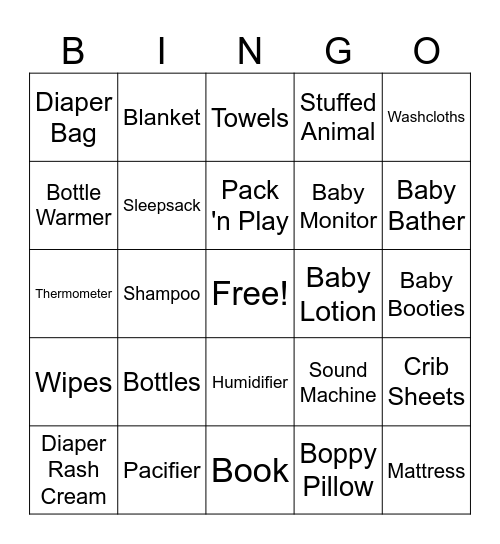 | B | I | N | G | O |
|---|---|---|---|---|
| Diaper Bag | Blanket | Towels | Stuffed Animal | Washcloths |
| Bottle Warmer | Sleepsack | Pack 'n Play | Baby Monitor | Baby Bather |
| Thermometer | Shampoo | Free! | Baby Lotion | Baby Booties |
| Wipes | Bottles | Humidifier | Sound Machine | Crib Sheets |
| Diaper Rash Cream | Pacifier | Book | Boppy Pillow | Mattress |